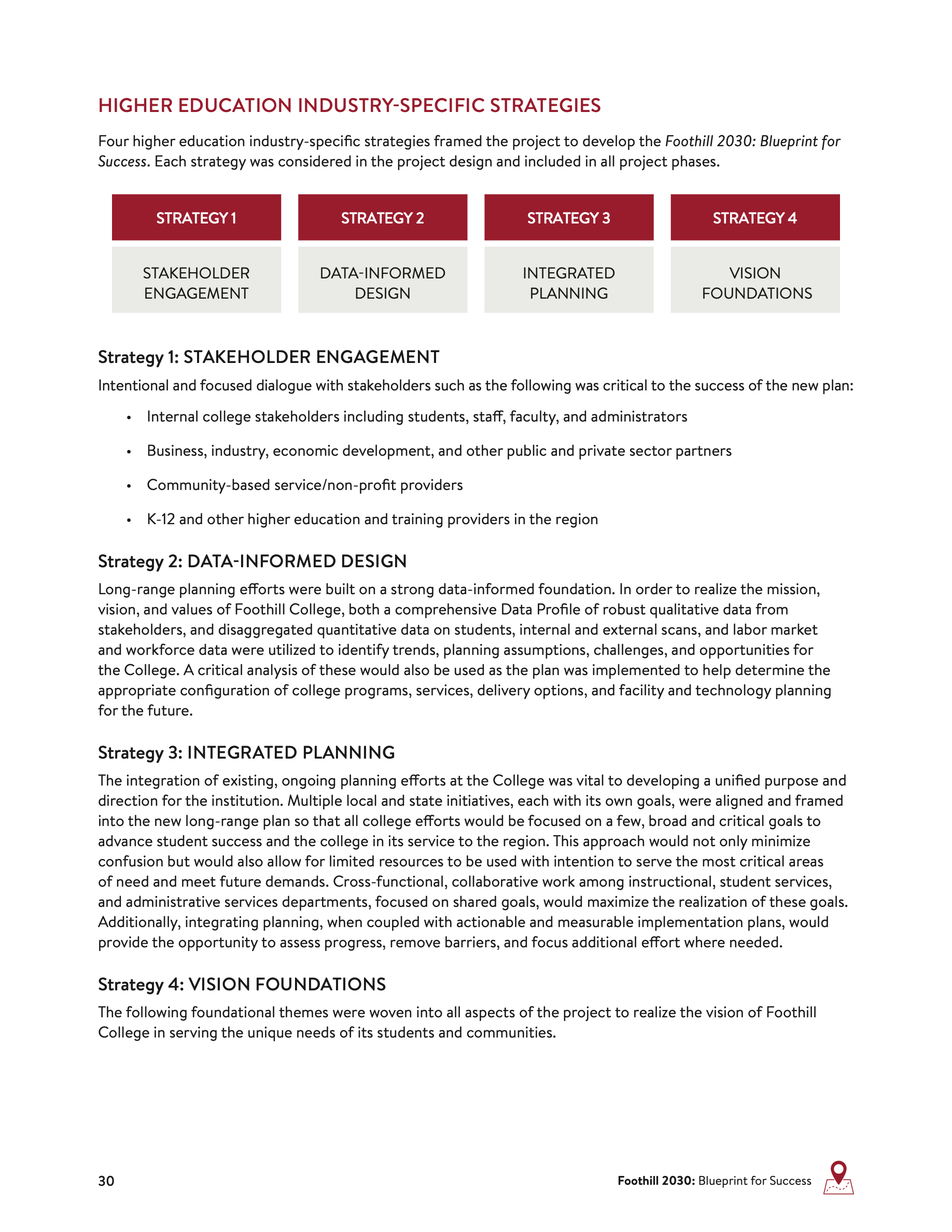 HIGHER EDUCATION INDUSTRY-SPECIFIC STRATEGIES

Four higher education industry-specific strategies framed the project to develop the Foothill 2030: Blueprint for Success. Each strategy was considered in the project design and included in all project phases.

| STRATEGY 1 | STRATEGY 2 | STRATEGY 3 | STRATEGY 4 |
|---|---|---|---|
| STAKEHOLDER ENGAGEMENT | DATA-INFORMED DESIGN | INTEGRATED PLANNING | VISION FOUNDATIONS |

Strategy 1: STAKEHOLDER ENGAGEMENT

Intentional and focused dialogue with stakeholders such as the following was critical to the success of the new plan:

• Internal college stakeholders including students, staff, faculty, and administrators
• Business, industry, economic development, and other public and private sector partners
• Community-based service/non-profit providers
• K-12 and other higher education and training providers in the region

Strategy 2: DATA-INFORMED DESIGN

Long-range planning efforts were built on a strong data-informed foundation. In order to realize the mission, vision, and values of Foothill College, both a comprehensive Data Profile of robust qualitative data from stakeholders, and disaggregated quantitative data on students, internal and external scans, and labor market and workforce data were utilized to identify trends, planning assumptions, challenges, and opportunities for the College. A critical analysis of these would also be used as the plan was implemented to help determine the appropriate configuration of college programs, services, delivery options, and facility and technology planning for the future.

Strategy 3: INTEGRATED PLANNING

The integration of existing, ongoing planning efforts at the College was vital to developing a unified purpose and direction for the institution. Multiple local and state initiatives, each with its own goals, were aligned and framed into the new long-range plan so that all college efforts would be focused on a few, broad and critical goals to advance student success and the college in its service to the region. This approach would not only minimize confusion but would also allow for limited resources to be used with intention to serve the most critical areas of need and meet future demands. Cross-functional, collaborative work among instructional, student services, and administrative services departments, focused on shared goals, would maximize the realization of these goals. Additionally, integrating planning, when coupled with actionable and measurable implementation plans, would provide the opportunity to assess progress, remove barriers, and focus additional effort where needed.

Strategy 4: VISION FOUNDATIONS

The following foundational themes were woven into all aspects of the project to realize the vision of Foothill College in serving the unique needs of its students and communities.

30

Foothill 2030: Blueprint for Success